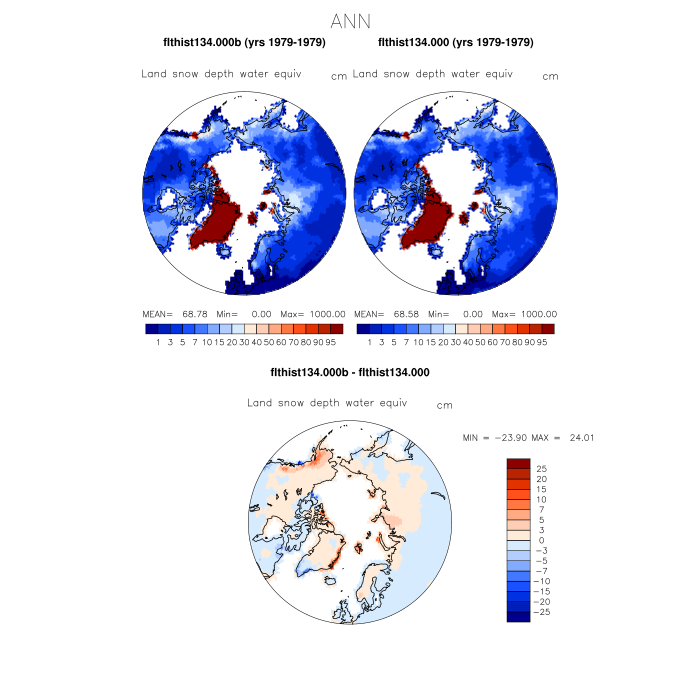 ANN

flthist134.000b (yrs 1979-1979)

Land snow depth water equiv cm

MEAN= 68.78 Min= 0.00 Max= 1000.00

1 3 5 7 10 15 20 30 40 50 60 70 80 90 95

flthist134.000 (yrs 1979-1979)

Land snow depth water equiv cm

MEAN= 68.58 Min= 0.00 Max= 1000.00

1 3 5 7 10 15 20 30 40 50 60 70 80 90 95

flthist134.000b - flthist134.000

Land snow depth water equiv cm

MIN = -23.90 MAX = 24.01

25
20
15
10
7
5
3
0
-3
-5
-7
-10
-15
-20
-25